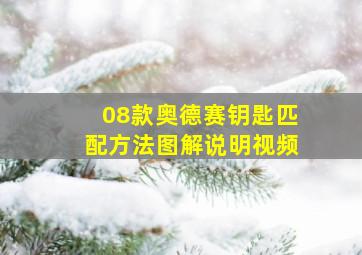 08款奥德赛钥匙匹配方法图解说明视频